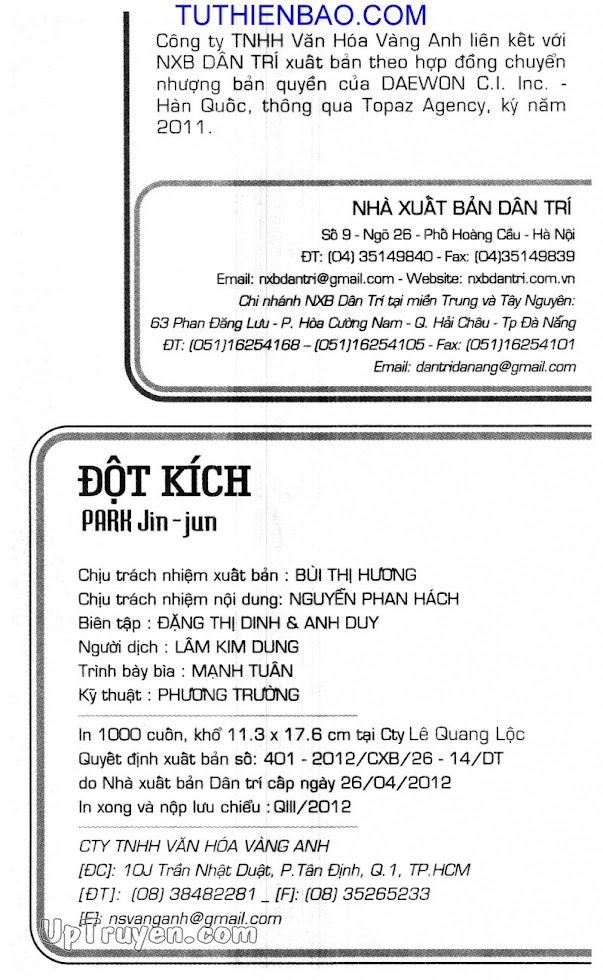 TUTHIENBAO.COM

Công ty TNHH Văn Hóa Vàng Anh liên kết với NXB DÂN TRÍ xuất bản theo hợp đồng chuyển nhượng bản quyền của DAEWON C.I. Inc. - Hàn Quốc, thông qua Topaz Agency, ký năm 2011.

NHÀ XUẤT BẢN DÂN TRÍ
Số 9 - Ngõ 26 - Phố Hoàng Cầu - Hà Nội
ĐT: (04) 35149840 - Fax: (04)35149839
Email: nxbdantri@gmail.com - Website: nxbdantri.com.vn
Chi nhánh NXB Dân Trí tại miền Trung và Tây Nguyên:
63 Phan Đăng Lưu - P. Hòa Cường Nam - Q. Hải Châu - Tp Đà Nẵng
ĐT: (051)16254168 – (051)16254105 - Fax: (051)16254101
Email: dantridanang@gmail.com

ĐỘT KÍCH
PARK Jin-jun

Chịu trách nhiệm xuất bản : BÙI THỊ HƯƠNG
Chịu trách nhiệm nội dung: NGUYỄN PHAN HÁCH
Biên tập : ĐẶNG THỊ DINH & ANH DUY
Người dịch : LÂM KIM DUNG
Trình bày bìa : MẠNH TUẤN
Kỹ thuật : PHƯƠNG TRƯỜNG

In 1000 cuốn, khổ 11.3 x 17.6 cm tại Cty Lê Quang Lộc
Quyết định xuất bản số: 401 - 2012/CXB/26 - 14/DT
do Nhà xuất bản Dân trí cấp ngày 26/04/2012
In xong và nộp lưu chiểu : QIII/2012

CTY TNHH VĂN HÓA VÀNG ANH
[ĐC]: 10J Trần Nhật Duật, P.Tân Định, Q.1, TP.HCM
[ĐT]: (08) 38482281 _ [F]: (08) 35265233
[E]: nsvanganh@gmail.com

UpTruyen.com